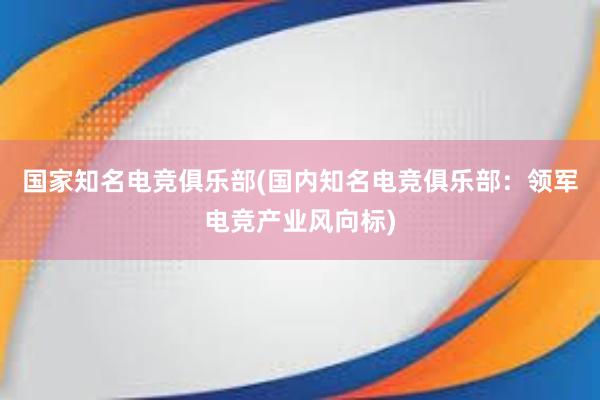 国家知名电竞俱乐部(国内知名电竞俱乐部：领军电竞产业风向标)